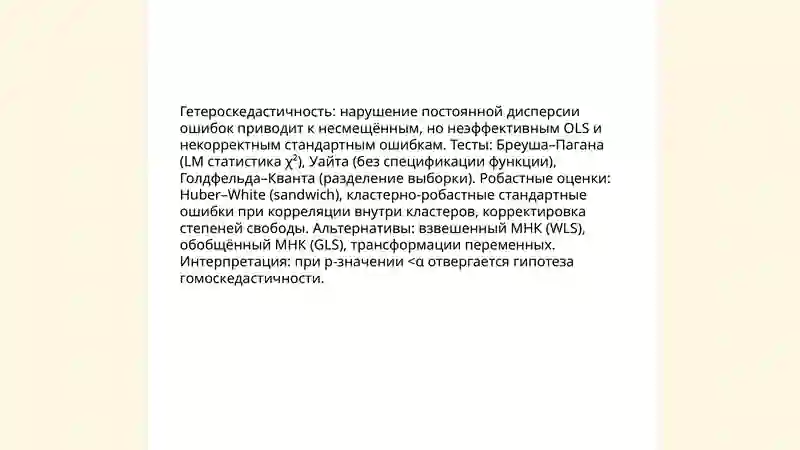 Гетероскедастичность: нарушение постоянной дисперсии ошибок приводит к несмещённым, но неэффективным OLS и некорректным стандартным ошибкам. Тесты: Бреуша–Пагана (LM статистика $\chi^2$), Уайта (без спецификации функции), Голдфельда–Кванта (разделение выборки). Робастные оценки: Huber–White (sandwich), кластерно-робастные стандартные ошибки при корреляции внутри кластеров, корректировка степеней свободы. Альтернативы: взвешенный МНК (WLS), обобщённый МНК (GLS), трансформации переменных. Интерпретация: при p-значении <α отвергается гипотеза гомоскедастичности.